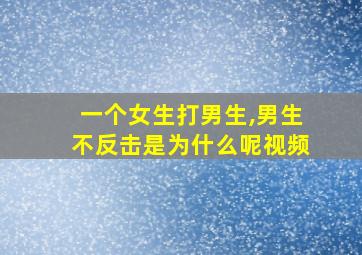 一个女生打男生,男生不反击是为什么呢视频